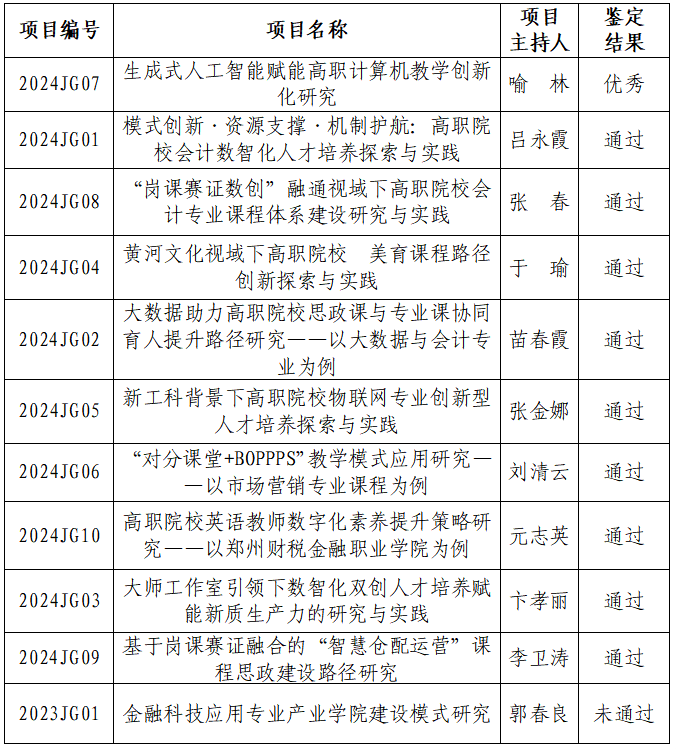 | 项目编号 | 项目名称 | 项目主持人 | 鉴定结果 |
|---|---|---|---|
| 2024JG07 | 生成式人工智能赋能高职计算机教学创新化研究 | 喻 林 | 优秀 |
| 2024JG01 | 模式创新·资源支撑·机制护航：高职院校会计数智化人才培养探索与实践 | 吕永霞 | 通过 |
| 2024JG08 | “岗课赛证数创”融通视域下高职院校会计专业课程体系建设研究与实践 | 张 春 | 通过 |
| 2024JG04 | 黄河文化视域下高职院校 美育课程路径创新探索与实践 | 于 瑜 | 通过 |
| 2024JG02 | 大数据助力高职院校思政课与专业课协同育人提升路径研究——以大数据与会计专业为例 | 苗春霞 | 通过 |
| 2024JG05 | 新工科背景下高职院校物联网专业创新型人才培养探索与实践 | 张金娜 | 通过 |
| 2024JG06 | “对分课堂+BOPPPS”教学模式应用研究——以市场营销专业课程为例 | 刘清云 | 通过 |
| 2024JG10 | 高职院校英语教师数字化素养提升策略研究——以郑州财税金融职业学院为例 | 元志英 | 通过 |
| 2024JG03 | 大师工作室引领下数智化双创人才培养赋能新质生产力的研究与实践 | 卞孝丽 | 通过 |
| 2024JG09 | 基于岗课赛证融合的“智慧仓配运营”课程思政建设路径研究 | 李卫涛 | 通过 |
| 2023JG01 | 金融科技应用专业产业学院建设模式研究 | 郭春良 | 未通过 |